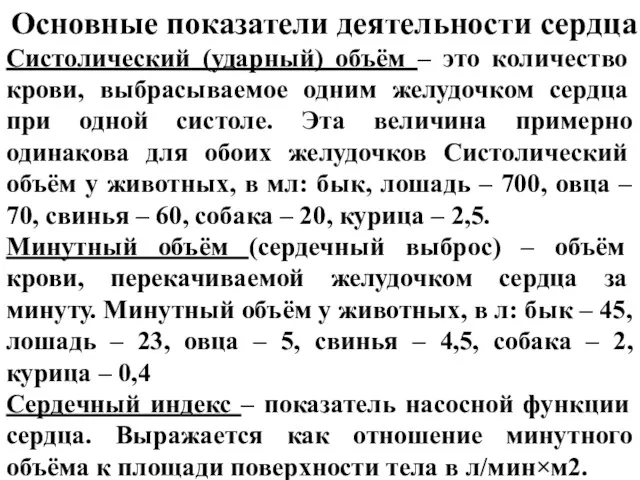 Основные показатели деятельности сердца

Систолический (ударный) объём – это количество крови, выбрасываемое одним желудочком сердца при одной систоле. Эта величина примерно одинакова для обоих желудочков Систолический объём у животных, в мл: бык, лошадь – 700, овца – 70, свинья – 60, собака – 20, курица – 2,5.

Минутный объём (сердечный выброс) – объём крови, перекачиваемой желудочком сердца за минуту. Минутный объём у животных, в л: бык – 45, лошадь – 23, овца – 5, свинья – 4,5, собака – 2, курица – 0,4

Сердечный индекс – показатель насосной функции сердца. Выражается как отношение минутного объёма к площади поверхности тела в л/мин×м2.